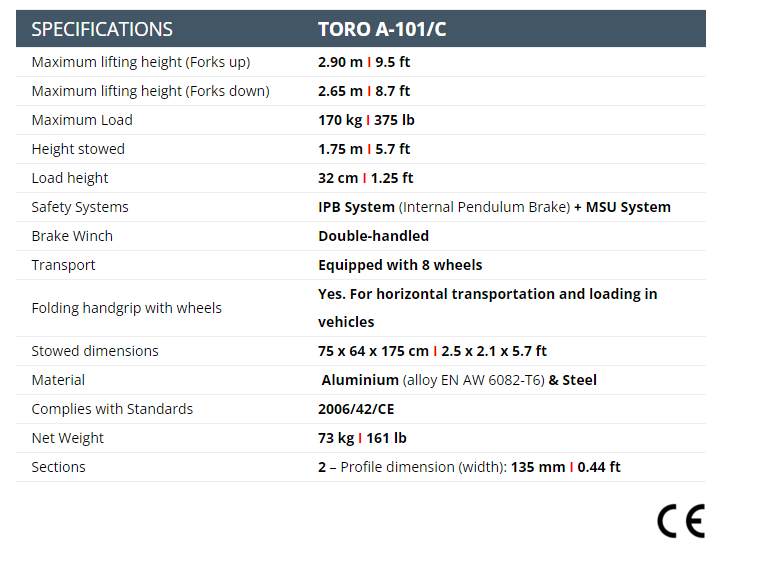 | SPECIFICATIONS | TORO A-101/C |
|---|---|
| Maximum lifting height (Forks up) | 2.90 m I 9.5 ft |
| Maximum lifting height (Forks down) | 2.65 m I 8.7 ft |
| Maximum Load | 170 kg I 375 lb |
| Height stowed | 1.75 m I 5.7 ft |
| Load height | 32 cm I 1.25 ft |
| Safety Systems | IPB System (Internal Pendulum Brake) + MSU System |
| Brake Winch | Double-handled |
| Transport | Equipped with 8 wheels |
| Folding handgrip with wheels | Yes. For horizontal transportation and loading in vehicles |
| Stowed dimensions | 75 x 64 x 175 cm I 2.5 x 2.1 x 5.7 ft |
| Material | Aluminium (alloy EN AW 6082-T6) & Steel |
| Complies with Standards | 2006/42/CE |
| Net Weight | 73 kg I 161 lb |
| Sections | 2 – Profile dimension (width): 135 mm I 0.44 ft |

CE